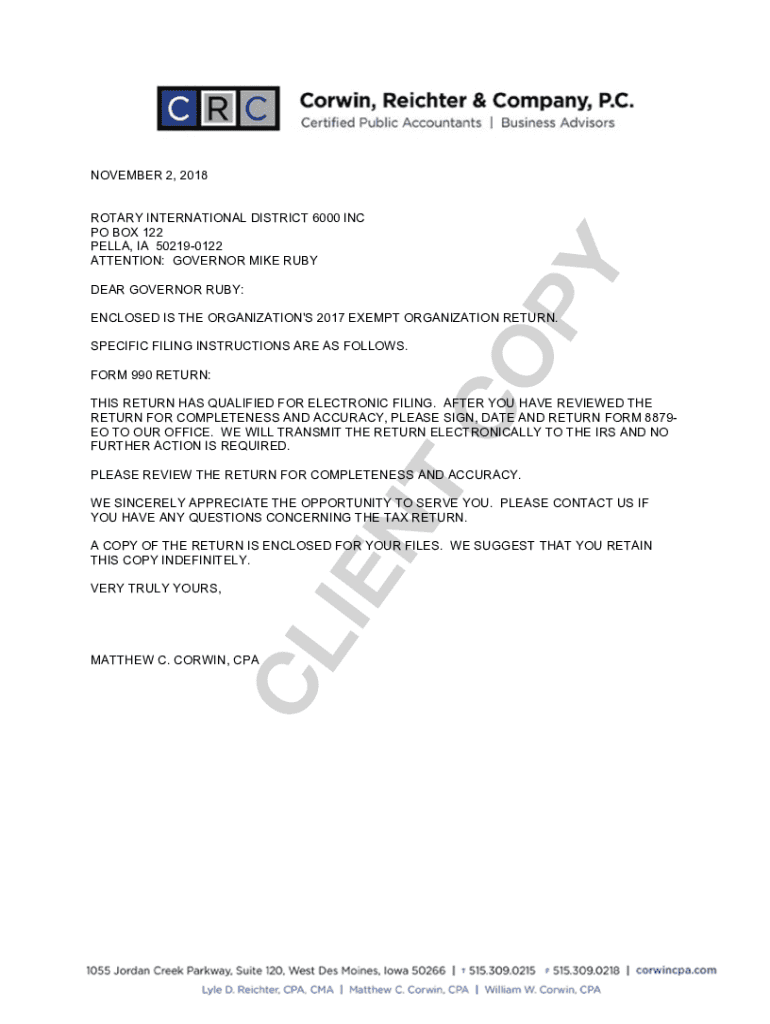 CRC Corwin, Reichter & Company, P.C.
Certified Public Accountants | Business Advisors

NOVEMBER 2, 2018

ROTARY INTERNATIONAL DISTRICT 6000 INC
PO BOX 122
PELLA, IA 50219-0122
ATTENTION: GOVERNOR MIKE RUBY

DEAR GOVERNOR RUBY:

ENCLOSED IS THE ORGANIZATION'S 2017 EXEMPT ORGANIZATION RETURN.

SPECIFIC FILING INSTRUCTIONS ARE AS FOLLOWS.

FORM 990 RETURN:

THIS RETURN HAS QUALIFIED FOR ELECTRONIC FILING. AFTER YOU HAVE REVIEWED THE RETURN FOR COMPLETENESS AND ACCURACY, PLEASE SIGN, DATE AND RETURN FORM 8879-EO TO OUR OFFICE. WE WILL TRANSMIT THE RETURN ELECTRONICALLY TO THE IRS AND NO FURTHER ACTION IS REQUIRED.

PLEASE REVIEW THE RETURN FOR COMPLETENESS AND ACCURACY.

WE SINCERELY APPRECIATE THE OPPORTUNITY TO SERVE YOU. PLEASE CONTACT US IF YOU HAVE ANY QUESTIONS CONCERNING THE TAX RETURN.

A COPY OF THE RETURN IS ENCLOSED FOR YOUR FILES. WE SUGGEST THAT YOU RETAIN THIS COPY INDEFINITELY.

VERY TRULY YOURS,

MATTHEW C. CORWIN, CPA

CLIENT COPY

1055 Jordan Creek Parkway, Suite 120, West Des Moines, Iowa 50266 | T 515.309.0215 F 515.309.0218 | corwincpa.com
Lyle D. Reichter, CPA, CMA | Matthew C. Corwin, CPA | William W. Corwin, CPA